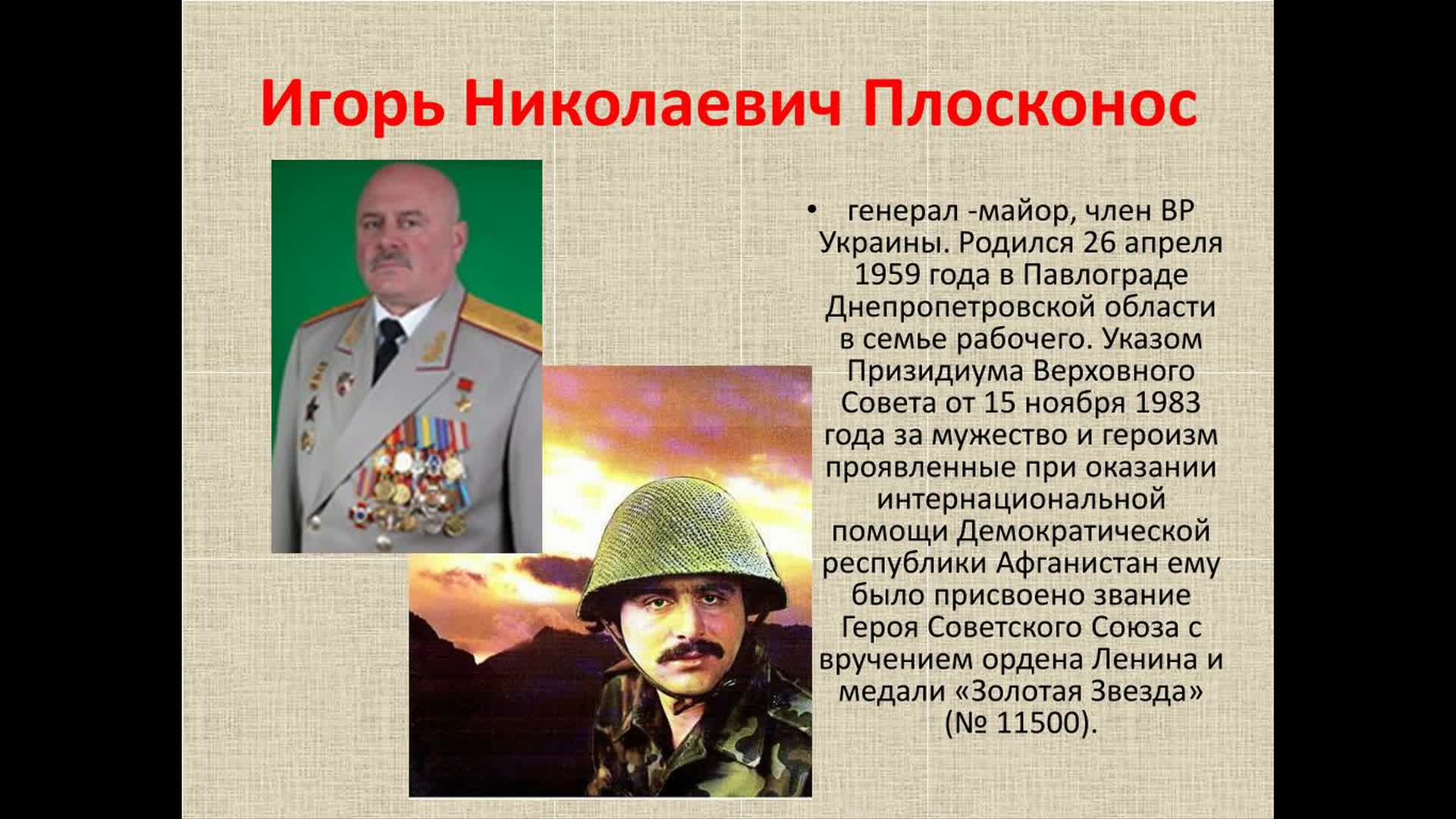 Игорь Николаевич Плосконос

• генерал -майор, член ВР Украины. Родился 26 апреля 1959 года в Павлограде Днепропетровской области в семье рабочего. Указом Призидиума Верховного Совета от 15 ноября 1983 года за мужество и героизм проявленные при оказании интернациональной помощи Демократической республики Афганистан ему было присвоено звание Героя Советского Союза с вручением ордена Ленина и медали «Золотая Звезда» (№ 11500).